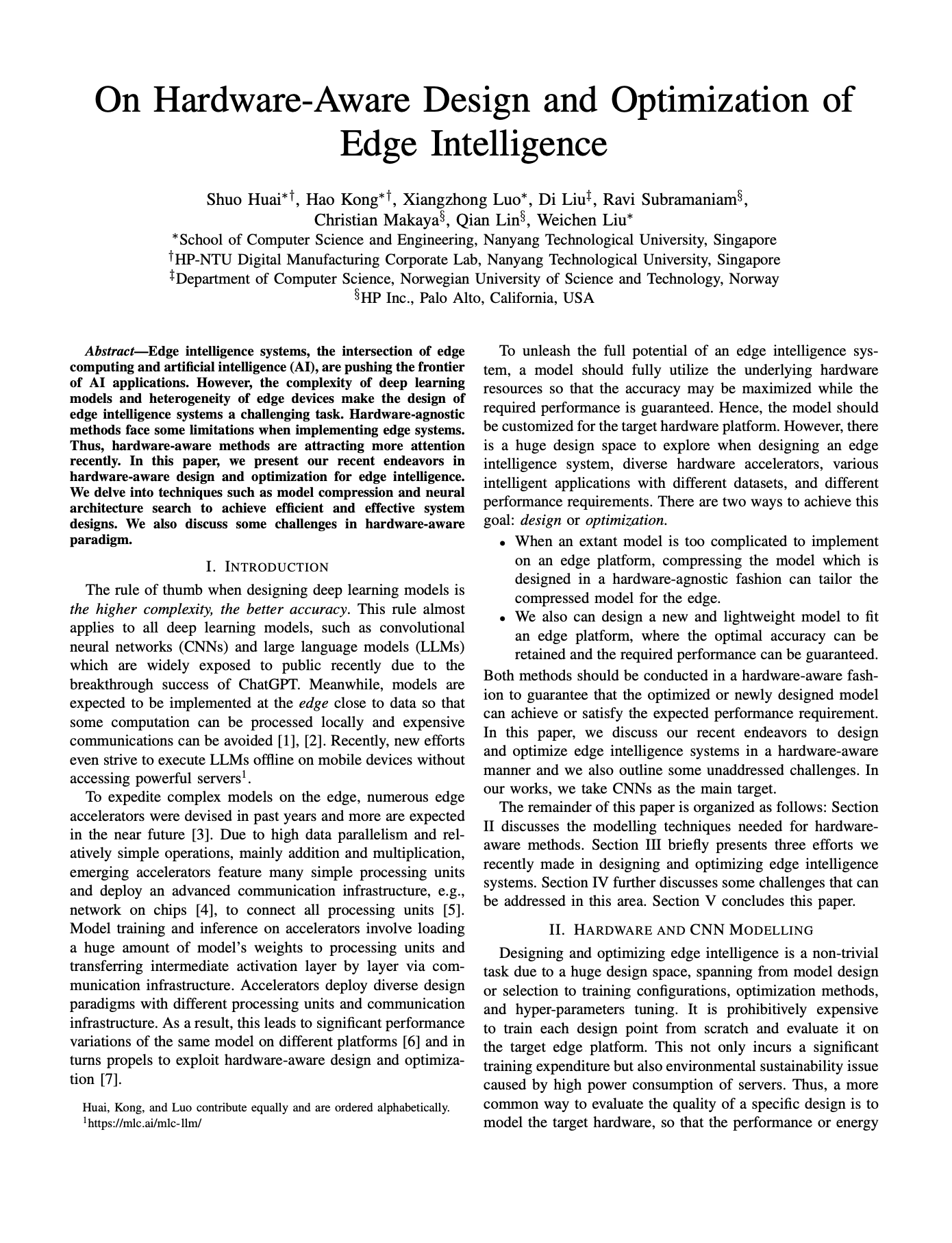 On Hardware-Aware Design and Optimization of Edge Intelligence

Shuo Huai$^{*\dagger}$, Hao Kong$^{*\dagger}$, Xiangzhong Luo$^{*}$, Di Liu$^{\ddagger}$, Ravi Subramaniam$^{\S}$, Christian Makaya$^{\S}$, Qian Lin$^{\S}$, Weichen Liu$^{*}$
$^{*}$School of Computer Science and Engineering, Nanyang Technological University, Singapore
$^{\dagger}$HP-NTU Digital Manufacturing Corporate Lab, Nanyang Technological University, Singapore
$^{\ddagger}$Department of Computer Science, Norwegian University of Science and Technology, Norway
$^{\S}$HP Inc., Palo Alto, California, USA

Abstract—Edge intelligence systems, the intersection of edge computing and artificial intelligence (AI), are pushing the frontier of AI applications. However, the complexity of deep learning models and heterogeneity of edge devices make the design of edge intelligence systems a challenging task. Hardware-agnostic methods face some limitations when implementing edge systems. Thus, hardware-aware methods are attracting more attention recently. In this paper, we present our recent endeavors in hardware-aware design and optimization for edge intelligence. We delve into techniques such as model compression and neural architecture search to achieve efficient and effective system designs. We also discuss some challenges in hardware-aware paradigm.

I. INTRODUCTION

The rule of thumb when designing deep learning models is the higher complexity, the better accuracy. This rule almost applies to all deep learning models, such as convolutional neural networks (CNNs) and large language models (LLMs) which are widely exposed to public recently due to the breakthrough success of ChatGPT. Meanwhile, models are expected to be implemented at the edge close to data so that some computation can be processed locally and expensive communications can be avoided [1], [2]. Recently, new efforts even strive to execute LLMs offline on mobile devices without accessing powerful servers$^1$.

To expedite complex models on the edge, numerous edge accelerators were devised in past years and more are expected in the near future [3]. Due to high data parallelism and relatively simple operations, mainly addition and multiplication, emerging accelerators feature many simple processing units and deploy an advanced communication infrastructure, e.g., network on chips [4], to connect all processing units [5]. Model training and inference on accelerators involve loading a huge amount of model's weights to processing units and transferring intermediate activation layer by layer via communication infrastructure. Accelerators deploy diverse design paradigms with different processing units and communication infrastructure. As a result, this leads to significant performance variations of the same model on different platforms [6] and in turns propels to exploit hardware-aware design and optimization [7].

Huai, Kong, and Luo contribute equally and are ordered alphabetically.
$^1$https://mlc.ai/mlc-llm/

To unleash the full potential of an edge intelligence system, a model should fully utilize the underlying hardware resources so that the accuracy may be maximized while the required performance is guaranteed. Hence, the model should be customized for the target hardware platform. However, there is a huge design space to explore when designing an edge intelligence system, diverse hardware accelerators, various intelligent applications with different datasets, and different performance requirements. There are two ways to achieve this goal: design or optimization.

• When an extant model is too complicated to implement on an edge platform, compressing the model which is designed in a hardware-agnostic fashion can tailor the compressed model for the edge.
• We also can design a new and lightweight model to fit an edge platform, where the optimal accuracy can be retained and the required performance can be guaranteed.

Both methods should be conducted in a hardware-aware fashion to guarantee that the optimized or newly designed model can achieve or satisfy the expected performance requirement. In this paper, we discuss our recent endeavors to design and optimize edge intelligence systems in a hardware-aware manner and we also outline some unaddressed challenges. In our works, we take CNNs as the main target.

The remainder of this paper is organized as follows: Section II discusses the modelling techniques needed for hardware-aware methods. Section III briefly presents three efforts we recently made in designing and optimizing edge intelligence systems. Section IV further discusses some challenges that can be addressed in this area. Section V concludes this paper.

II. HARDWARE AND CNN MODELLING

Designing and optimizing edge intelligence is a non-trivial task due to a huge design space, spanning from model design or selection to training configurations, optimization methods, and hyper-parameters tuning. It is prohibitively expensive to train each design point from scratch and evaluate it on the target edge platform. This not only incurs a significant training expenditure but also environmental sustainability issue caused by high power consumption of servers. Thus, a more common way to evaluate the quality of a specific design is to model the target hardware, so that the performance or energy